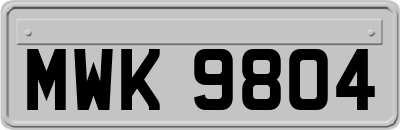 MWK 9804